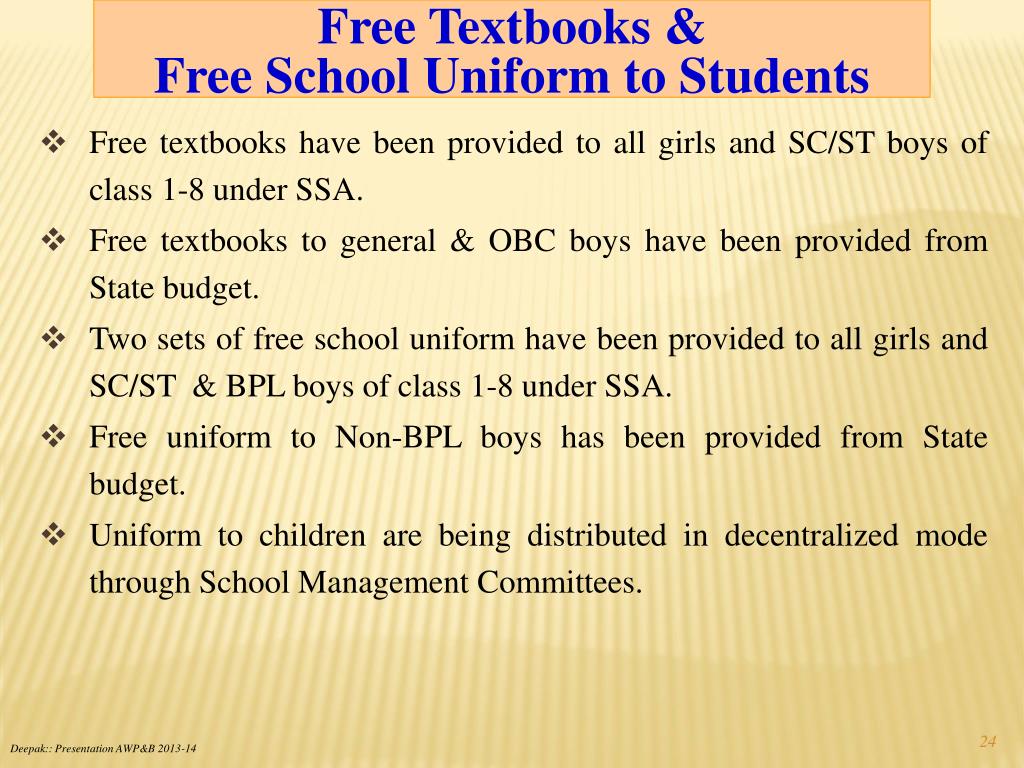 Free Textbooks &
Free School Uniform to Students

❖ Free textbooks have been provided to all girls and SC/ST boys of class 1-8 under SSA.

❖ Free textbooks to general & OBC boys have been provided from State budget.

❖ Two sets of free school uniform have been provided to all girls and SC/ST & BPL boys of class 1-8 under SSA.

❖ Free uniform to Non-BPL boys has been provided from State budget.

❖ Uniform to children are being distributed in decentralized mode through School Management Committees.

Deepak:: Presentation AWP&B 2013-14

24